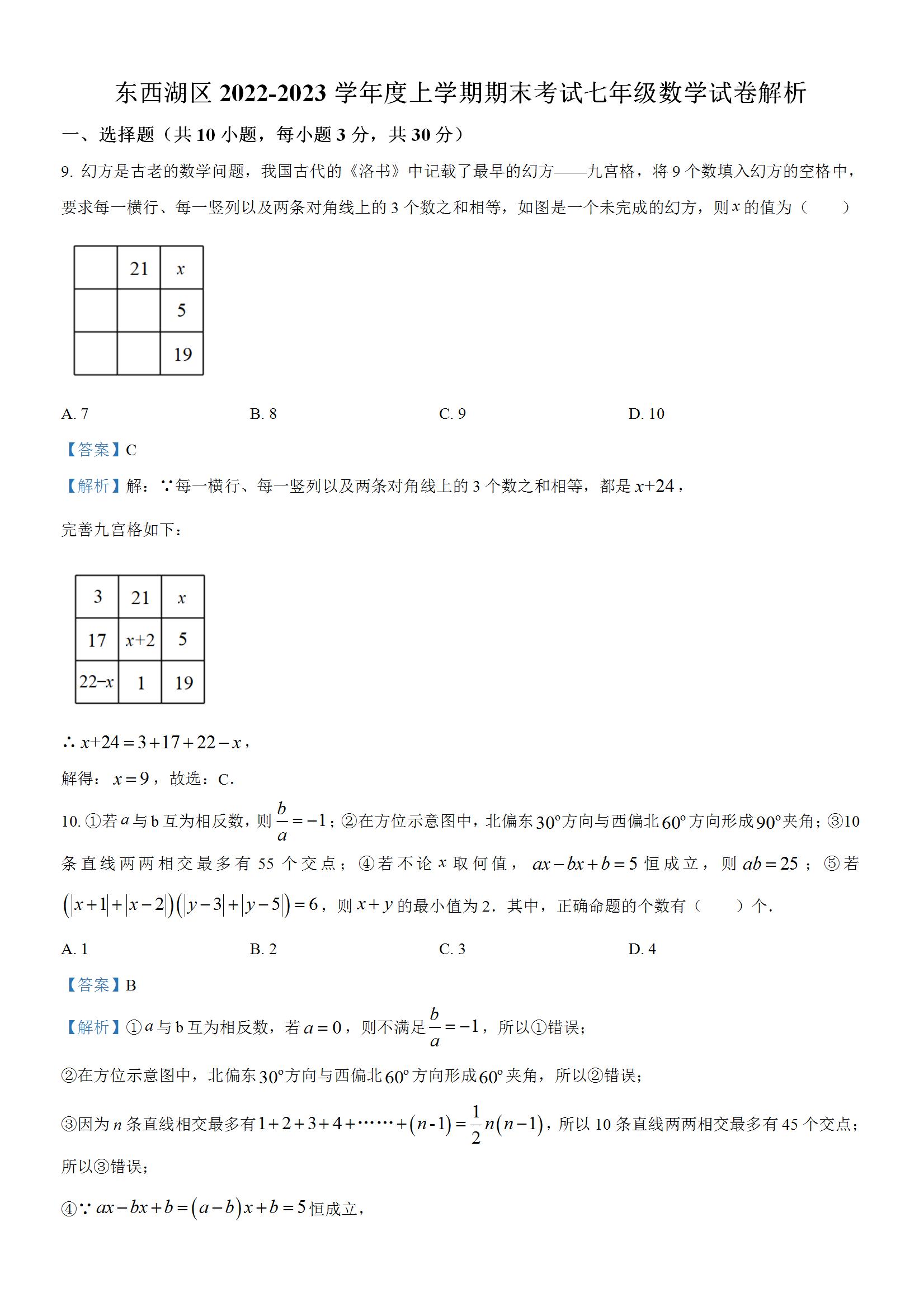 东西湖区 2022-2023 学年度上学期期末考试七年级数学试卷解析

一、选择题（共 10 小题，每小题 3 分，共 30 分）

9. 幻方是古老的数学问题，我国古代的《洛书》中记载了最早的幻方——九宫格，将 9 个数填入幻方的空格中，要求每一横行、每一竖列以及两条对角线上的 3 个数之和相等，如图是一个未完成的幻方，则 $x$ 的值为（　　）

|  | 21 | $x$ |
|---|---|---|
|  |  | 5 |
|  |  | 19 |

A. 7　　B. 8　　C. 9　　D. 10

【答案】C

【解析】解：∵每一横行、每一竖列以及两条对角线上的 3 个数之和相等，都是 $x+24$，

完善九宫格如下：

| 3 | 21 | $x$ |
|---|---|---|
| 17 | $x+2$ | 5 |
| $22-x$ | 1 | 19 |

∴ $x+24=3+17+22-x$，

解得：$x=9$，故选：C.

10. ①若 $a$ 与 b 互为相反数，则 $\frac{b}{a}=-1$；②在方位示意图中，北偏东 $30°$ 方向与西偏北 $60°$ 方向形成 $90°$ 夹角；③10 条直线两两相交最多有 55 个交点；④若不论 $x$ 取何值，$ax-bx+b=5$ 恒成立，则 $ab=25$；⑤若 $(|x+1|+|x-2|)(|y-3|+|y-5|)=6$，则 $x+y$ 的最小值为 2．其中，正确命题的个数有（　　）个.

A. 1　　B. 2　　C. 3　　D. 4

【答案】B

【解析】①$a$ 与 b 互为相反数，若 $a=0$，则不满足 $\frac{b}{a}=-1$，所以①错误；

②在方位示意图中，北偏东 $30°$ 方向与西偏北 $60°$ 方向形成 $60°$ 夹角，所以②错误；

③因为 $n$ 条直线相交最多有 $1+2+3+4+\cdots\cdots+(n-1)=\frac{1}{2}n(n-1)$，所以 10 条直线两两相交最多有 45 个交点；所以③错误；

④∵ $ax-bx+b=(a-b)x+b=5$ 恒成立，